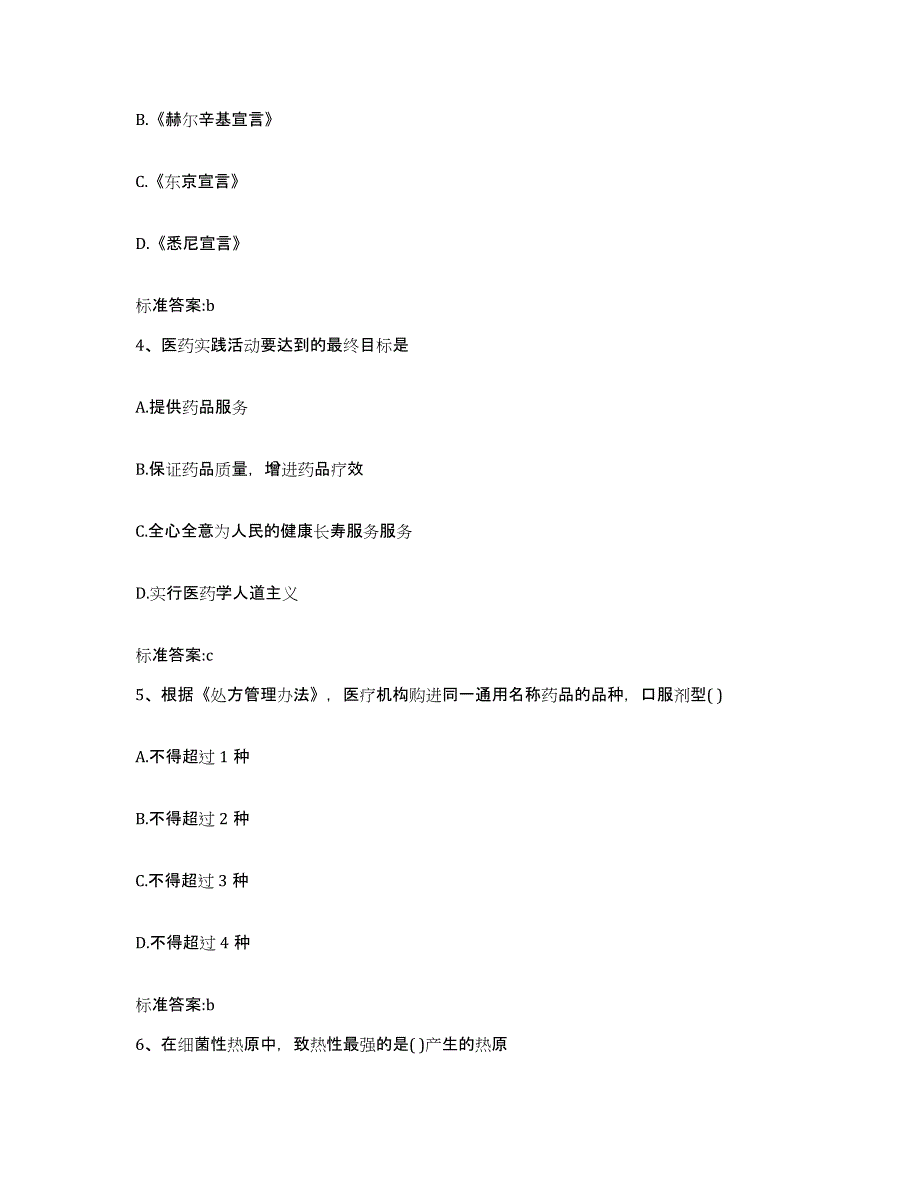 B.《赫尔辛基宣言》

C.《东京宣言》

D.《悉尼宣言》

标准答案:b

4、医药实践活动要达到的最终目标是

A.提供药品服务

B.保证药品质量，增进药品疗效

C.全心全意为人民的健康长寿服务服务

D.实行医药学人道主义

标准答案:c

5、根据《处方管理办法》，医疗机构购进同一通用名称药品的品种，口服剂型( )

A.不得超过 1 种

B.不得超过 2 种

C.不得超过 3 种

D.不得超过 4 种

标准答案:b

6、在细菌性热原中，致热性最强的是( )产生的热原